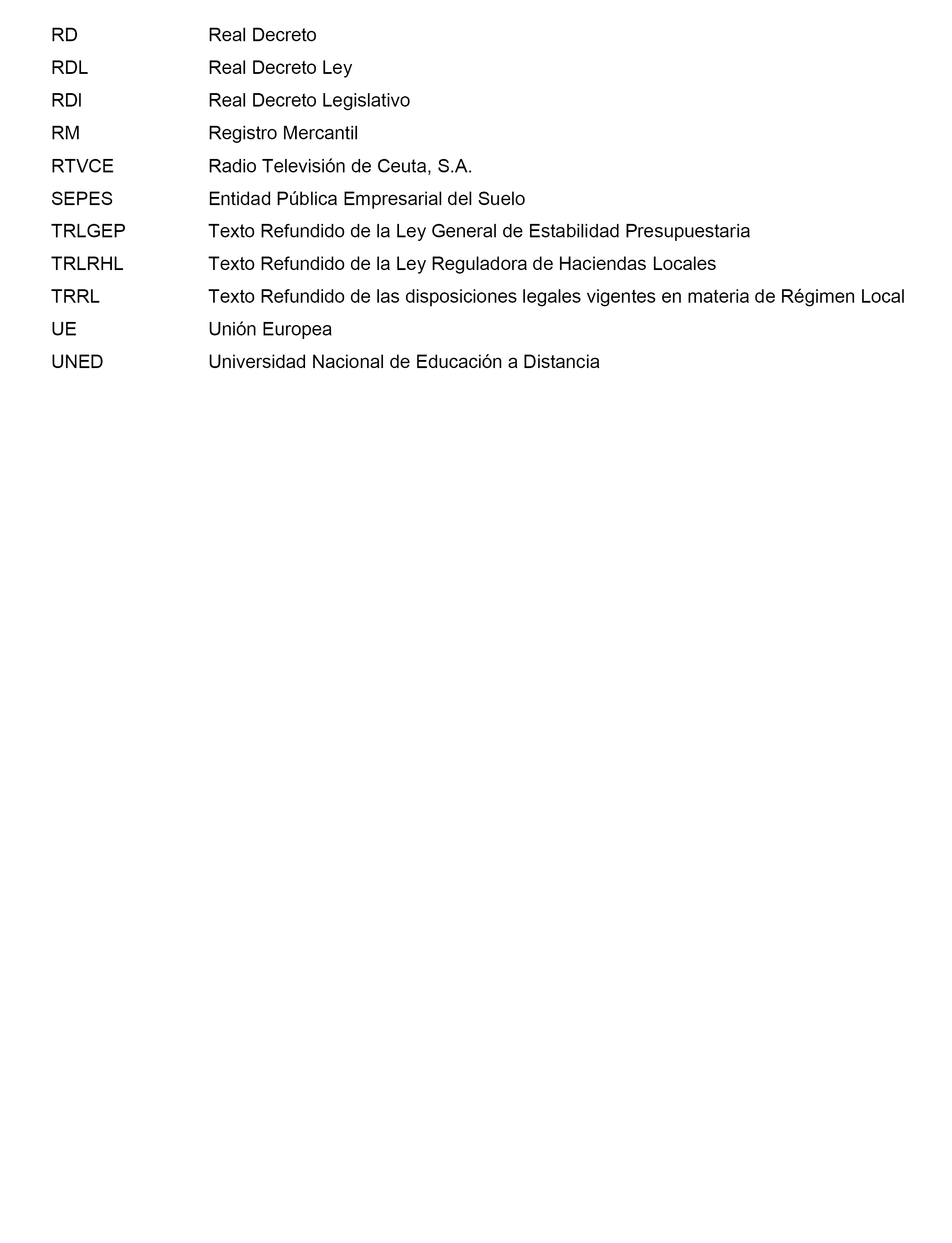 RD Real Decreto
RDL Real Decreto Ley
RDl Real Decreto Legislativo
RM Registro Mercantil
RTVCE Radio Televisión de Ceuta, S.A.
SEPES Entidad Pública Empresarial del Suelo
TRLGEP Texto Refundido de la Ley General de Estabilidad Presupuestaria
TRLRHL Texto Refundido de la Ley Reguladora de Haciendas Locales
TRRL Texto Refundido de las disposiciones legales vigentes en materia de Régimen Local
UE Unión Europea
UNED Universidad Nacional de Educación a Distancia